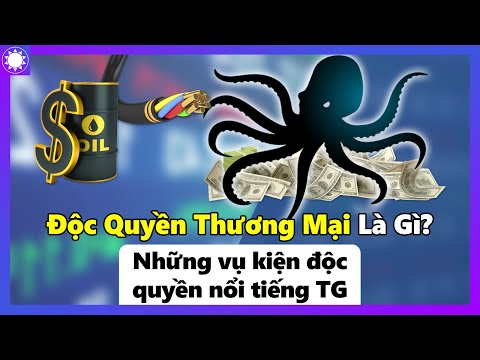 $ OIL

Độc Quyền Thương Mại Là Gì?

Những vụ kiện độc quyền nổi tiếng TG